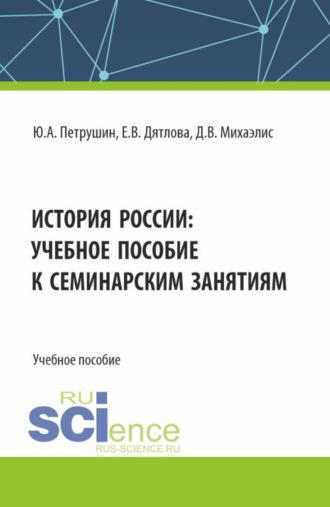 Ю.А. Петрушин, Е.В. Дятлова, Д.В. Михаэлис

ИСТОРИЯ РОССИИ: УЧЕБНОЕ ПОСОБИЕ К СЕМИНАРСКИМ ЗАНЯТИЯМ

Учебное пособие

RU
SCIence
RUS-SCIENCE.RU